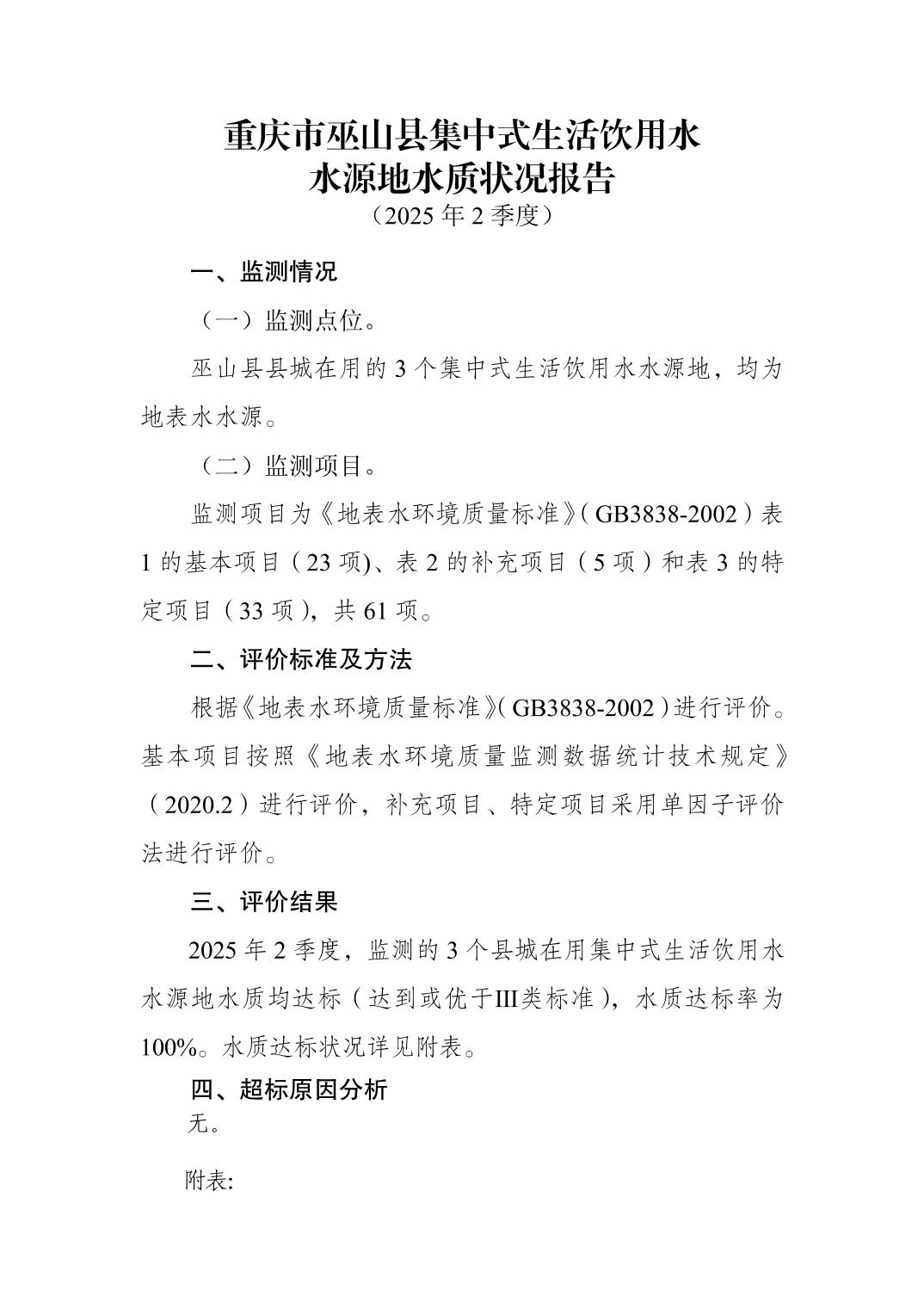 重庆市巫山县集中式生活饮用水
水源地水质状况报告
（2025年2季度）

一、监测情况

（一）监测点位。

巫山县县城在用的3个集中式生活饮用水水源地，均为地表水水源。

（二）监测项目。

监测项目为《地表水环境质量标准》（GB3838-2002）表1的基本项目（23项)、表2的补充项目（5项）和表3的特定项目（33项），共61项。

二、评价标准及方法

根据《地表水环境质量标准》（GB3838-2002）进行评价。基本项目按照《地表水环境质量监测数据统计技术规定》（2020.2）进行评价，补充项目、特定项目采用单因子评价法进行评价。

三、评价结果

2025年2季度，监测的3个县城在用集中式生活饮用水水源地水质均达标（达到或优于III类标准），水质达标率为100%。水质达标状况详见附表。

四、超标原因分析

无。

附表: